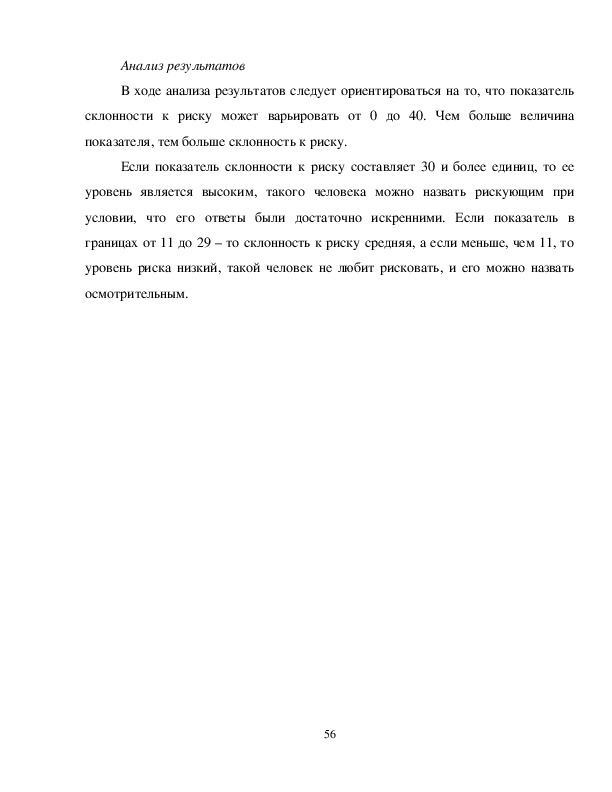 Анализ результатов

В ходе анализа результатов следует ориентироваться на то, что показатель склонности к риску может варьировать от 0 до 40. Чем больше величина показателя, тем больше склонность к риску.

Если показатель склонности к риску составляет 30 и более единиц, то ее уровень является высоким, такого человека можно назвать рискующим при условии, что его ответы были достаточно искренними. Если показатель в границах от 11 до 29 – то склонность к риску средняя, а если меньше, чем 11, то уровень риска низкий, такой человек не любит рисковать, и его можно назвать осмотрительным.

56